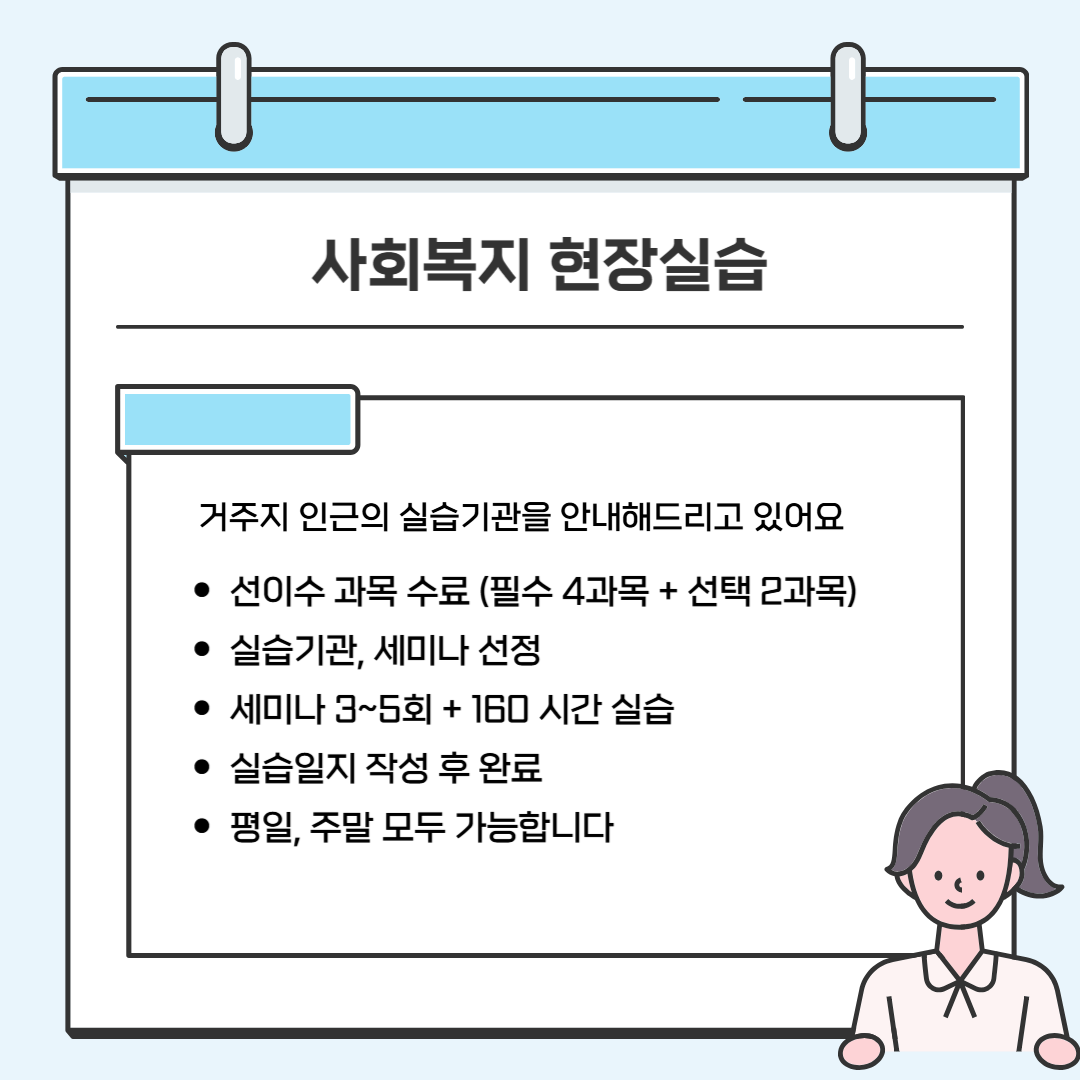 사회복지 현장실습

거주지 인근의 실습기관을 안내해드리고 있어요

• 선이수 과목 수료 (필수 4과목 + 선택 2과목)
• 실습기관, 세미나 선정
• 세미나 3~5회 + 160 시간 실습
• 실습일지 작성 후 완료
• 평일, 주말 모두 가능합니다